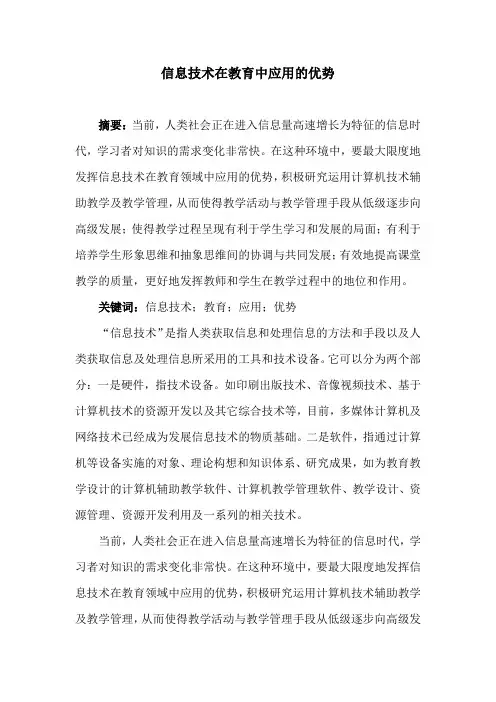 信息技术在教育中应用的优势

摘要：当前，人类社会正在进入信息量高速增长为特征的信息时代，学习者对知识的需求变化非常快。在这种环境中，要最大限度地发挥信息技术在教育领域中应用的优势，积极研究运用计算机技术辅助教学及教学管理，从而使得教学活动与教学管理手段从低级逐步向高级发展；使得教学过程呈现有利于学生学习和发展的局面；有利于培养学生形象思维和抽象思维间的协调与共同发展；有效地提高课堂教学的质量，更好地发挥教师和学生在教学过程中的地位和作用。

关键词：信息技术；教育；应用；优势

“信息技术”是指人类获取信息和处理信息的方法和手段以及人类获取信息及处理信息所采用的工具和技术设备。它可以分为两个部分：一是硬件，指技术设备。如印刷出版技术、音像视频技术、基于计算机技术的资源开发以及其它综合技术等，目前，多媒体计算机及网络技术已经成为发展信息技术的物质基础。二是软件，指通过计算机等设备实施的对象、理论构想和知识体系、研究成果，如为教育教学设计的计算机辅助教学软件、计算机教学管理软件、教学设计、资源管理、资源开发利用及一系列的相关技术。

当前，人类社会正在进入信息量高速增长为特征的信息时代，学习者对知识的需求变化非常快。在这种环境中，要最大限度地发挥信息技术在教育领域中应用的优势，积极研究运用计算机技术辅助教学及教学管理，从而使得教学活动与教学管理手段从低级逐步向高级发